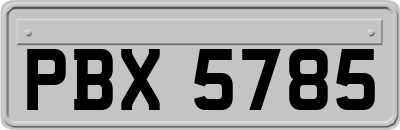 PBX 5785